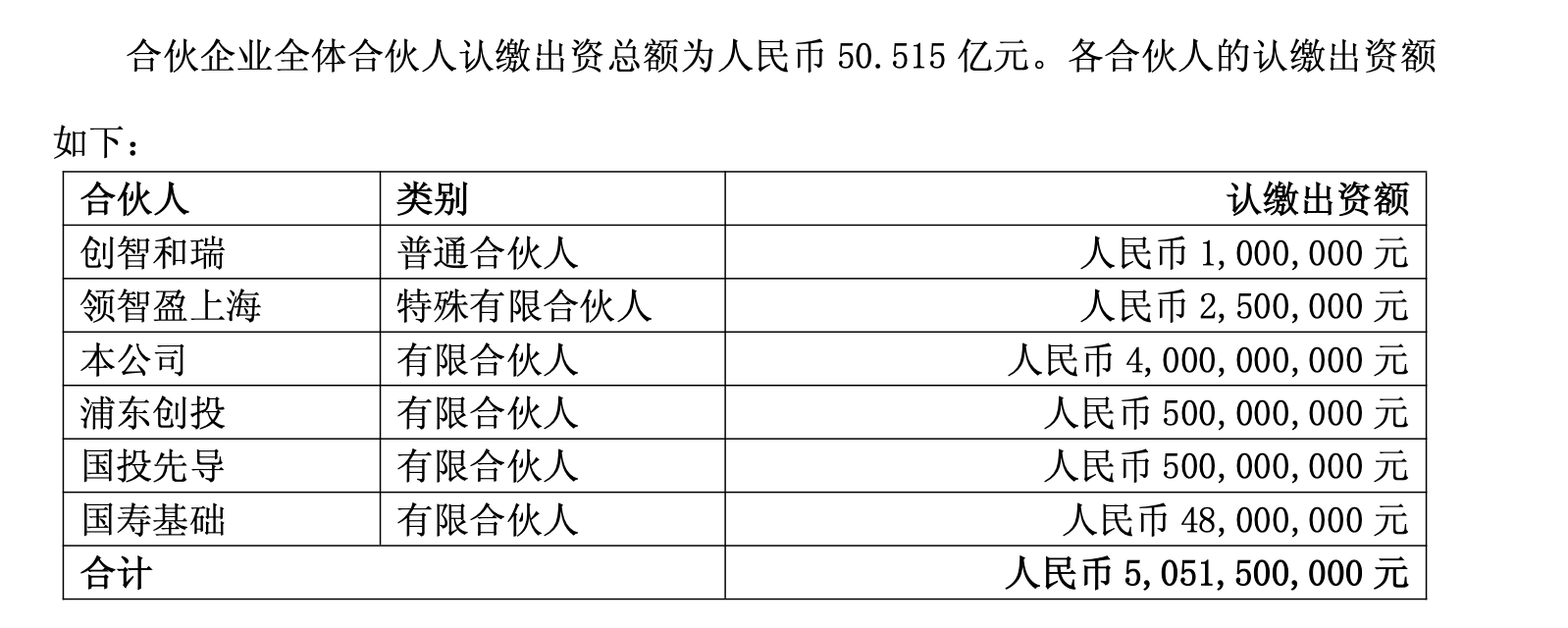 合伙企业全体合伙人认缴出资总额为人民币 50.515 亿元。各合伙人的认缴出资额如下：

| 合伙人 | 类别 | 认缴出资额 |
|---|---|---|
| 创智和瑞 | 普通合伙人 | 人民币 1,000,000 元 |
| 领智盈上海 | 特殊有限合伙人 | 人民币 2,500,000 元 |
| 本公司 | 有限合伙人 | 人民币 4,000,000,000 元 |
| 浦东创投 | 有限合伙人 | 人民币 500,000,000 元 |
| 国投先导 | 有限合伙人 | 人民币 500,000,000 元 |
| 国寿基础 | 有限合伙人 | 人民币 48,000,000 元 |
| 合计 | | 人民币 5,051,500,000 元 |